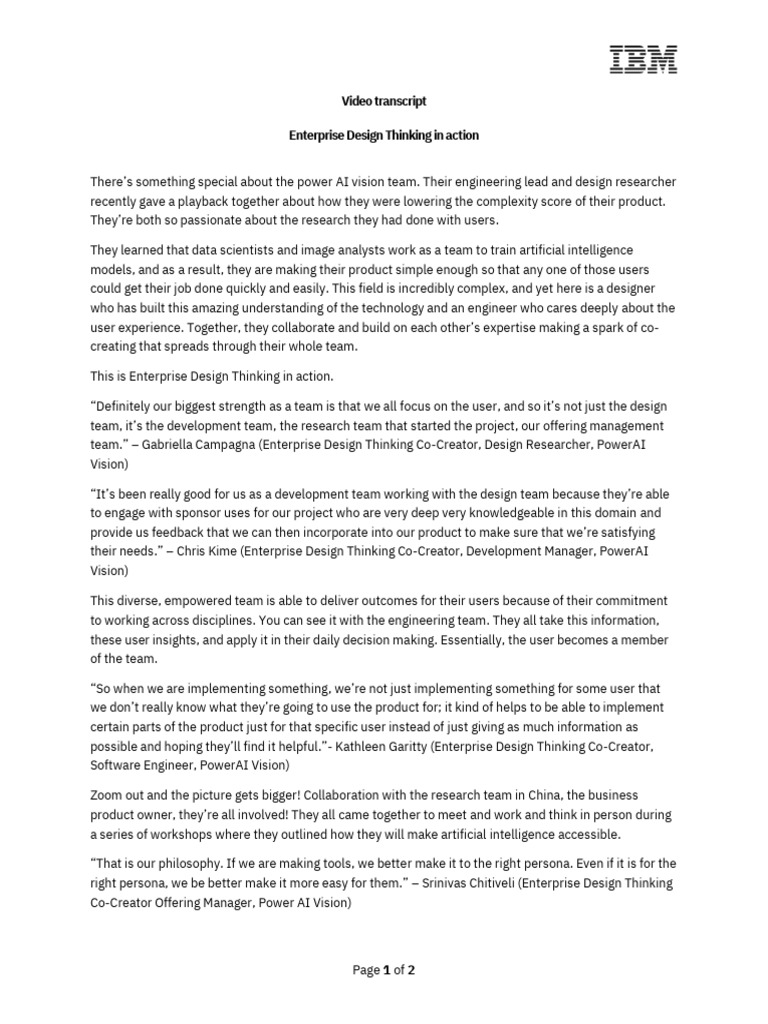 IBM

Video transcript

Enterprise Design Thinking in action

There's something special about the power AI vision team. Their engineering lead and design researcher recently gave a playback together about how they were lowering the complexity score of their product. They're both so passionate about the research they had done with users.

They learned that data scientists and image analysts work as a team to train artificial intelligence models, and as a result, they are making their product simple enough so that any one of those users could get their job done quickly and easily. This field is incredibly complex, and yet here is a designer who has built this amazing understanding of the technology and an engineer who cares deeply about the user experience. Together, they collaborate and build on each other's expertise making a spark of co-creating that spreads through their whole team.

This is Enterprise Design Thinking in action.

"Definitely our biggest strength as a team is that we all focus on the user, and so it's not just the design team, it's the development team, the research team that started the project, our offering management team." – Gabriella Campagna (Enterprise Design Thinking Co-Creator, Design Researcher, PowerAI Vision)

"It's been really good for us as a development team working with the design team because they're able to engage with sponsor uses for our project who are very deep very knowledgeable in this domain and provide us feedback that we can then incorporate into our product to make sure that we're satisfying their needs." – Chris Kime (Enterprise Design Thinking Co-Creator, Development Manager, PowerAI Vision)

This diverse, empowered team is able to deliver outcomes for their users because of their commitment to working across disciplines. You can see it with the engineering team. They all take this information, these user insights, and apply it in their daily decision making. Essentially, the user becomes a member of the team.

"So when we are implementing something, we're not just implementing something for some user that we don't really know what they're going to use the product for; it kind of helps to be able to implement certain parts of the product just for that specific user instead of just giving as much information as possible and hoping they'll find it helpful."- Kathleen Garitty (Enterprise Design Thinking Co-Creator, Software Engineer, PowerAI Vision)

Zoom out and the picture gets bigger! Collaboration with the research team in China, the business product owner, they're all involved! They all came together to meet and work and think in person during a series of workshops where they outlined how they will make artificial intelligence accessible.

"That is our philosophy. If we are making tools, we better make it to the right persona. Even if it is for the right persona, we be better make it more easy for them." – Srinivas Chitiveli (Enterprise Design Thinking Co-Creator Offering Manager, Power AI Vision)

Page 1 of 2